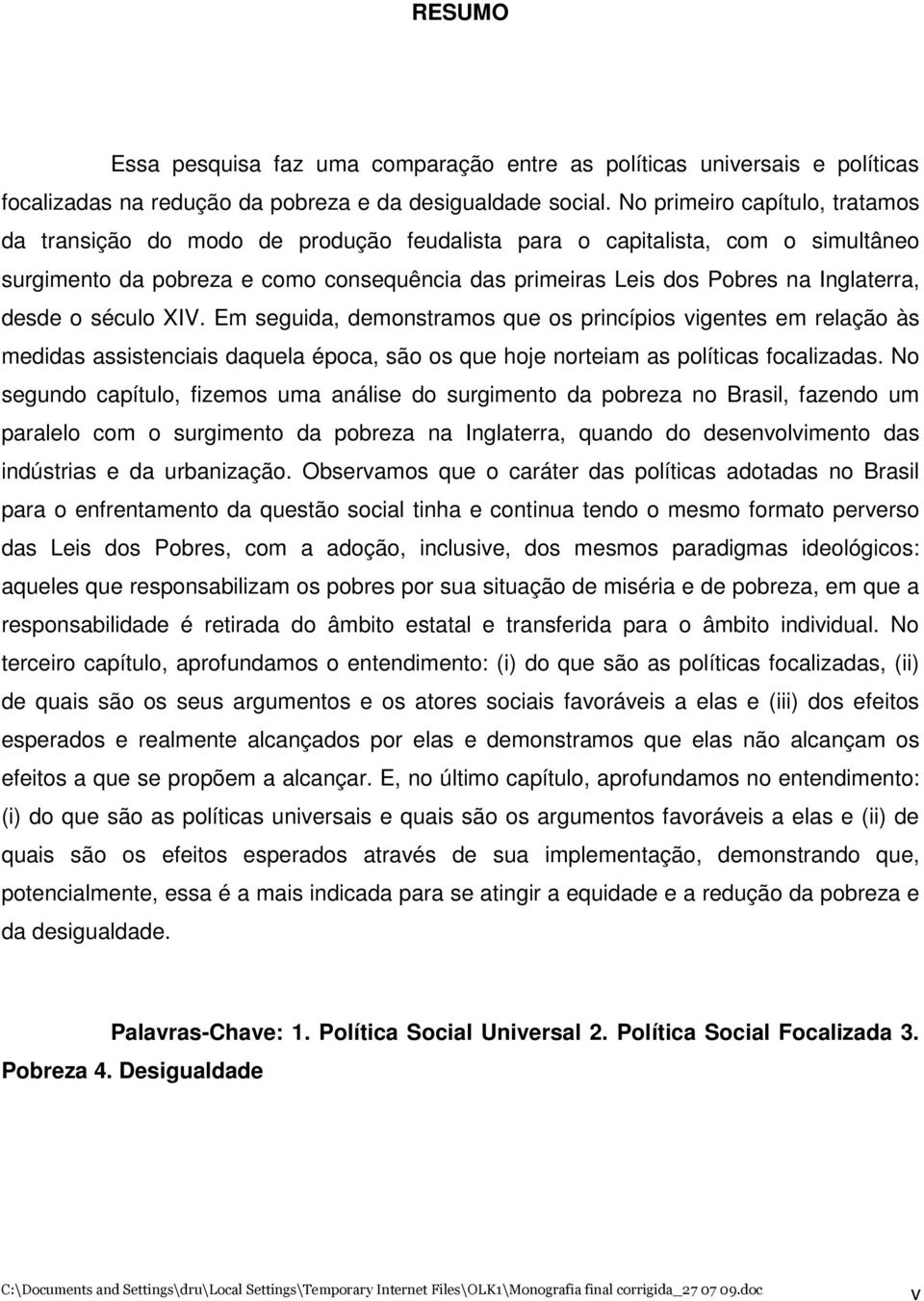 RESUMO

Essa pesquisa faz uma comparação entre as políticas universais e políticas focalizadas na redução da pobreza e da desigualdade social. No primeiro capítulo, tratamos da transição do modo de produção feudalista para o capitalista, com o simultâneo surgimento da pobreza e como consequência das primeiras Leis dos Pobres na Inglaterra, desde o século XIV. Em seguida, demonstramos que os princípios vigentes em relação às medidas assistenciais daquela época, são os que hoje norteiam as políticas focalizadas. No segundo capítulo, fizemos uma análise do surgimento da pobreza no Brasil, fazendo um paralelo com o surgimento da pobreza na Inglaterra, quando do desenvolvimento das indústrias e da urbanização. Observamos que o caráter das políticas adotadas no Brasil para o enfrentamento da questão social tinha e continua tendo o mesmo formato perverso das Leis dos Pobres, com a adoção, inclusive, dos mesmos paradigmas ideológicos: aqueles que responsabilizam os pobres por sua situação de miséria e de pobreza, em que a responsabilidade é retirada do âmbito estatal e transferida para o âmbito individual. No terceiro capítulo, aprofundamos o entendimento: (i) do que são as políticas focalizadas, (ii) de quais são os seus argumentos e os atores sociais favoráveis a elas e (iii) dos efeitos esperados e realmente alcançados por elas e demonstramos que elas não alcançam os efeitos a que se propõem a alcançar. E, no último capítulo, aprofundamos no entendimento: (i) do que são as políticas universais e quais são os argumentos favoráveis a elas e (ii) de quais são os efeitos esperados através de sua implementação, demonstrando que, potencialmente, essa é a mais indicada para se atingir a equidade e a redução da pobreza e da desigualdade.

Palavras-Chave: 1. Política Social Universal 2. Política Social Focalizada 3. Pobreza 4. Desigualdade

C:\Documents and Settings\dru\Local Settings\Temporary Internet Files\OLK1\Monografia final corrigida_27 07 09.doc v